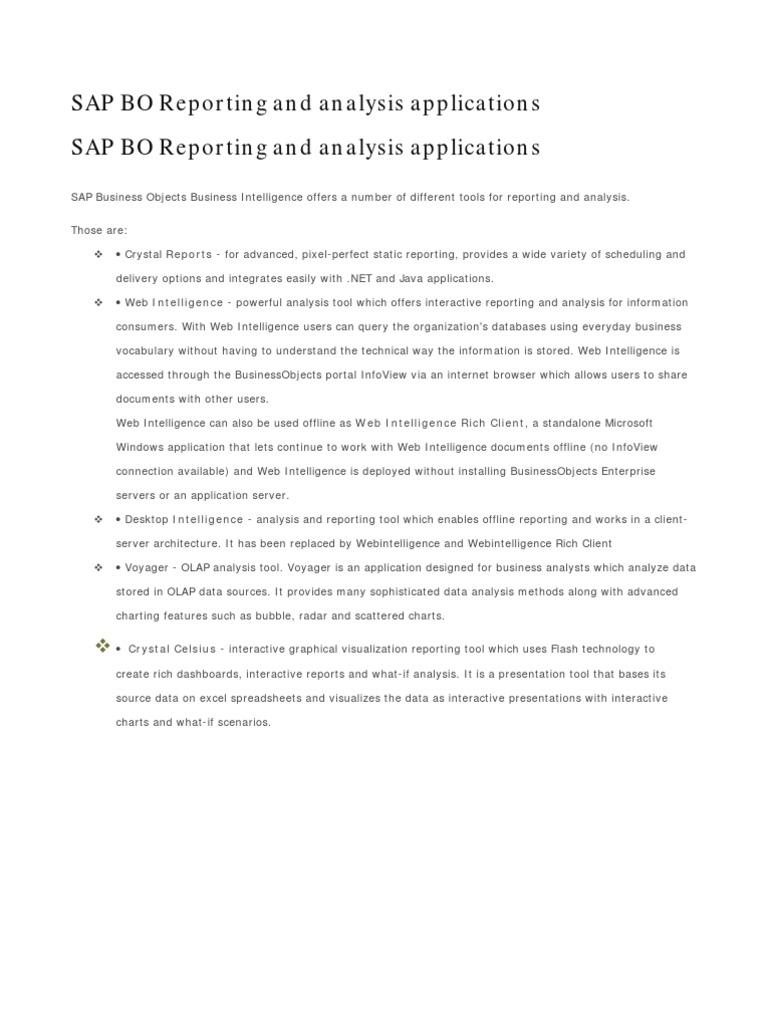 SAP BO Reporting and analysis applications

SAP BO Reporting and analysis applications

SAP Business Objects Business Intelligence offers a number of different tools for reporting and analysis.

Those are:

❖ • Crystal Reports - for advanced, pixel-perfect static reporting, provides a wide variety of scheduling and delivery options and integrates easily with .NET and Java applications.

❖ • Web Intelligence - powerful analysis tool which offers interactive reporting and analysis for information consumers. With Web Intelligence users can query the organization's databases using everyday business vocabulary without having to understand the technical way the information is stored. Web Intelligence is accessed through the BusinessObjects portal InfoView via an internet browser which allows users to share documents with other users.
Web Intelligence can also be used offline as Web Intelligence Rich Client, a standalone Microsoft Windows application that lets continue to work with Web Intelligence documents offline (no InfoView connection available) and Web Intelligence is deployed without installing BusinessObjects Enterprise servers or an application server.

❖ • Desktop Intelligence - analysis and reporting tool which enables offline reporting and works in a client-server architecture. It has been replaced by Webintelligence and Webintelligence Rich Client

❖ • Voyager - OLAP analysis tool. Voyager is an application designed for business analysts which analyze data stored in OLAP data sources. It provides many sophisticated data analysis methods along with advanced charting features such as bubble, radar and scattered charts.

❖ • Crystal Celsius - interactive graphical visualization reporting tool which uses Flash technology to create rich dashboards, interactive reports and what-if analysis. It is a presentation tool that bases its source data on excel spreadsheets and visualizes the data as interactive presentations with interactive charts and what-if scenarios.